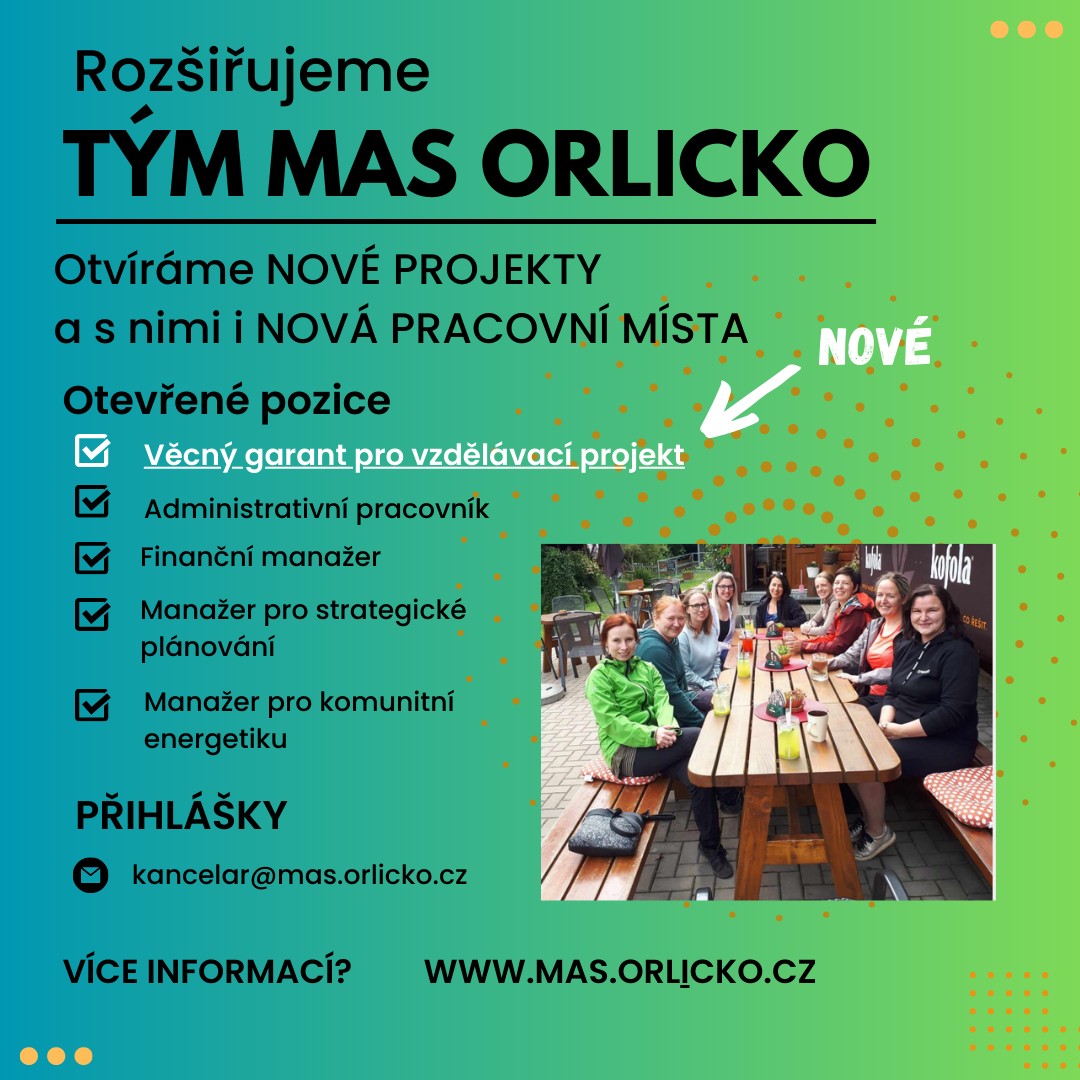 Rozšiřujeme
TÝM MAS ORLICKO

Otvíráme NOVÉ PROJEKTY
a s nimi i NOVÁ PRACOVNÍ MÍSTA

NOVÉ

Otevřené pozice

Věcný garant pro vzdělávací projekt

Administrativní pracovník

Finanční manažer

Manažer pro strategické plánování

Manažer pro komunitní energetiku

kofola
kofola
CO ŘEŠIT

PŘIHLÁŠKY

kancelar@mas.orlicko.cz

VÍCE INFORMACÍ? WWW.MAS.ORLICKO.CZ